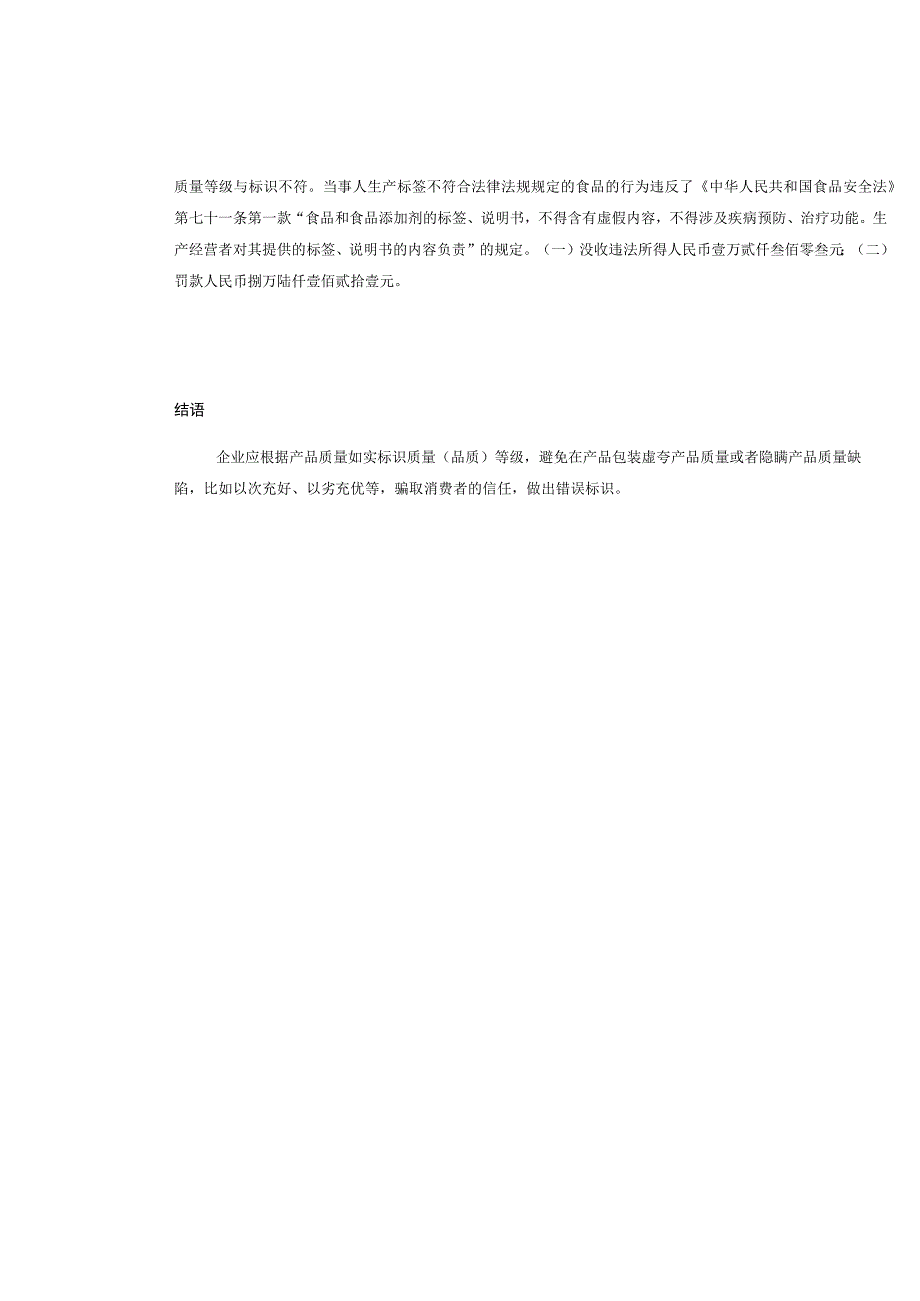 质量等级与标识不符。当事人生产标签不符合法律法规规定的食品的行为违反了《中华人民共和国食品安全法》第七十一条第一款“食品和食品添加剂的标签、说明书，不得含有虚假内容，不得涉及疾病预防、治疗功能。生产经营者对其提供的标签、说明书的内容负责”的规定。（一）没收违法所得人民币壹万贰仟叁佰零叁元；（二）罚款人民币捌万陆仟壹佰贰拾壹元。

结语

企业应根据产品质量如实标识质量（品质）等级，避免在产品包装虚夸产品质量或者隐瞒产品质量缺陷，比如以次充好、以劣充优等，骗取消费者的信任，做出错误标识。